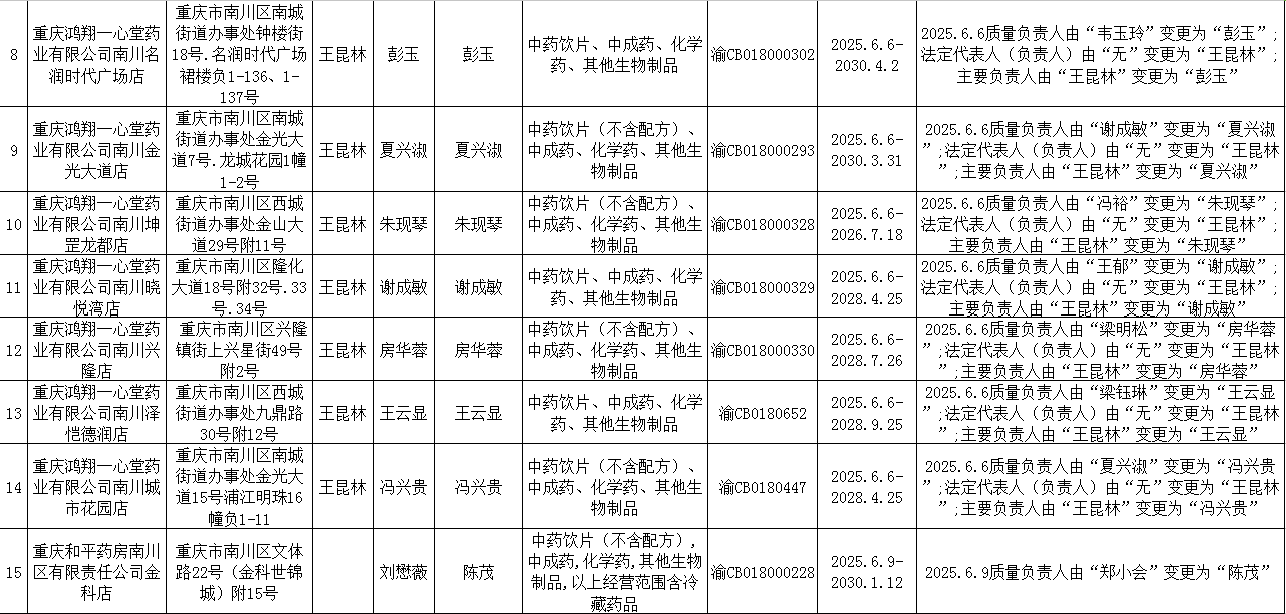 | 8 | 重庆鸿翔一心堂药业有限公司南川名润时代广场店 | 重庆市南川区南城街道办事处钟楼街18号.名润时代广场裙楼负1-136、1-137号 | 王昆林 | 彭玉 | 彭玉 | 中药饮片、中成药、化学药、其他生物制品 | 渝CB018000302 | 2025.6.6-2030.4.2 | 2025.6.6质量负责人由“韦玉玲”变更为“彭玉”;法定代表人（负责人）由“无”变更为“王昆林”;主要负责人由“王昆林”变更为“彭玉” |
|---|---|---|---|---|---|---|---|---|---|
| 9 | 重庆鸿翔一心堂药业有限公司南川金光大道店 | 重庆市南川区南城街道办事处金光大道7号.龙城花园1幢1-2号 | 王昆林 | 夏兴淑 | 夏兴淑 | 中药饮片（不含配方）、中成药、化学药、其他生物制品 | 渝CB018000293 | 2025.6.6-2030.3.31 | 2025.6.6质量负责人由“谢成敏”变更为“夏兴淑”;法定代表人（负责人）由“无”变更为“王昆林”;主要负责人由“王昆林”变更为“夏兴淑” |
| 10 | 重庆鸿翔一心堂药业有限公司南川坤罡龙都店 | 重庆市南川区西城街道办事处金山大道29号附11号 | 王昆林 | 朱现琴 | 朱现琴 | 中药饮片（不含配方）、中成药、化学药、其他生物制品 | 渝CB018000328 | 2025.6.6-2026.7.18 | 2025.6.6质量负责人由“冯裕”变更为“朱现琴”;法定代表人（负责人）由“无”变更为“王昆林”;主要负责人由“王昆林”变更为“朱现琴” |
| 11 | 重庆鸿翔一心堂药业有限公司南川晓悦湾店 | 重庆市南川区隆化大道18号附32号.33号.34号 | 王昆林 | 谢成敏 | 谢成敏 | 中药饮片、中成药、化学药、其他生物制品 | 渝CB018000329 | 2025.6.6-2028.4.25 | 2025.6.6质量负责人由“王郁”变更为“谢成敏”;法定代表人（负责人）由“无”变更为“王昆林”;主要负责人由“王昆林”变更为“谢成敏” |
| 12 | 重庆鸿翔一心堂药业有限公司南川兴隆店 | 重庆市南川区兴隆镇街上兴星街49号附2号 | 王昆林 | 房华蓉 | 房华蓉 | 中药饮片（不含配方）、中成药、化学药、其他生物制品 | 渝CB018000330 | 2025.6.6-2028.7.26 | 2025.6.6质量负责人由“梁明松”变更为“房华蓉”;法定代表人（负责人）由“无”变更为“王昆林”;主要负责人由“王昆林”变更为“房华蓉” |
| 13 | 重庆鸿翔一心堂药业有限公司南川泽恺德润店 | 重庆市南川区西城街道办事处九鼎路30号附12号 | 王昆林 | 王云显 | 王云显 | 中药饮片、中成药、化学药、其他生物制品 | 渝CB0180652 | 2025.6.6-2028.9.25 | 2025.6.6质量负责人由“梁钰琳”变更为“王云显”;法定代表人（负责人）由“无”变更为“王昆林”;主要负责人由“王昆林”变更为“王云显” |
| 14 | 重庆鸿翔一心堂药业有限公司南川城市花园店 | 重庆市南川区南城街道办事处金光大道15号浦江明珠16幢负1-11 | 王昆林 | 冯兴贵 | 冯兴贵 | 中药饮片（不含配方）、中成药、化学药、其他生物制品 | 渝CB0180447 | 2025.6.6-2028.4.25 | 2025.6.6质量负责人由“夏兴淑”变更为“冯兴贵”;法定代表人（负责人）由“无”变更为“王昆林”;主要负责人由“王昆林”变更为“冯兴贵” |
| 15 | 重庆和平药房南川区有限责任公司金科店 | 重庆市南川区文体路22号（金科世锦城）附15号 |  | 刘懋薇 | 陈茂 | 中药饮片（不含配方），中成药,化学药,其他生物制品,以上经营范围含冷藏药品 | 渝CB018000228 | 2025.6.9-2030.1.12 | 2025.6.9质量负责人由“郑小会”变更为“陈茂” |